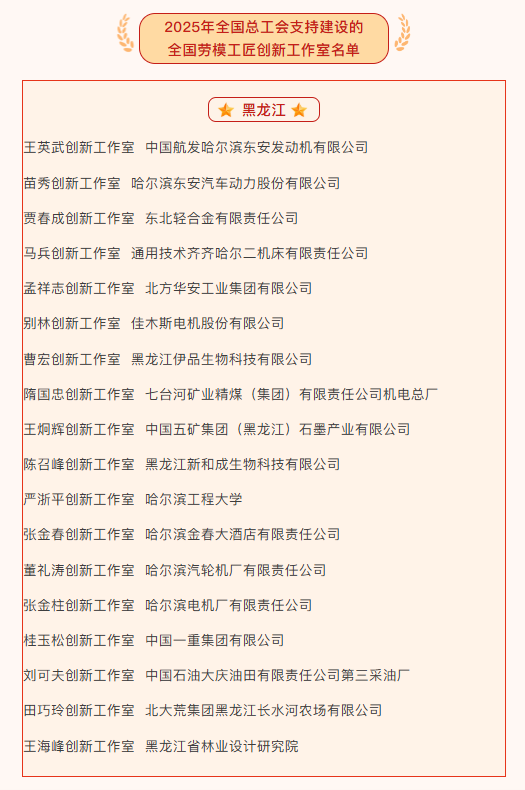 2025年全国总工会支持建设的
全国劳模工匠创新工作室名单

黑龙江

王英武创新工作室 中国航发哈尔滨东安发动机有限公司

苗秀创新工作室 哈尔滨东安汽车动力股份有限公司

贾春成创新工作室 东北轻合金有限责任公司

马兵创新工作室 通用技术齐齐哈尔二机床有限责任公司

孟祥志创新工作室 北方华安工业集团有限公司

别林创新工作室 佳木斯电机股份有限公司

曹宏创新工作室 黑龙江伊品生物科技有限公司

隋国忠创新工作室 七台河矿业精煤（集团）有限责任公司机电总厂

王炯辉创新工作室 中国五矿集团（黑龙江）石墨产业有限公司

陈召峰创新工作室 黑龙江新和成生物科技有限公司

严浙平创新工作室 哈尔滨工程大学

张金春创新工作室 哈尔滨金春大酒店有限责任公司

董礼涛创新工作室 哈尔滨汽轮机厂有限责任公司

张金柱创新工作室 哈尔滨电机厂有限责任公司

桂玉松创新工作室 中国一重集团有限公司

刘可夫创新工作室 中国石油大庆油田有限责任公司第三采油厂

田巧玲创新工作室 北大荒集团黑龙江长水河农场有限公司

王海峰创新工作室 黑龙江省林业设计研究院